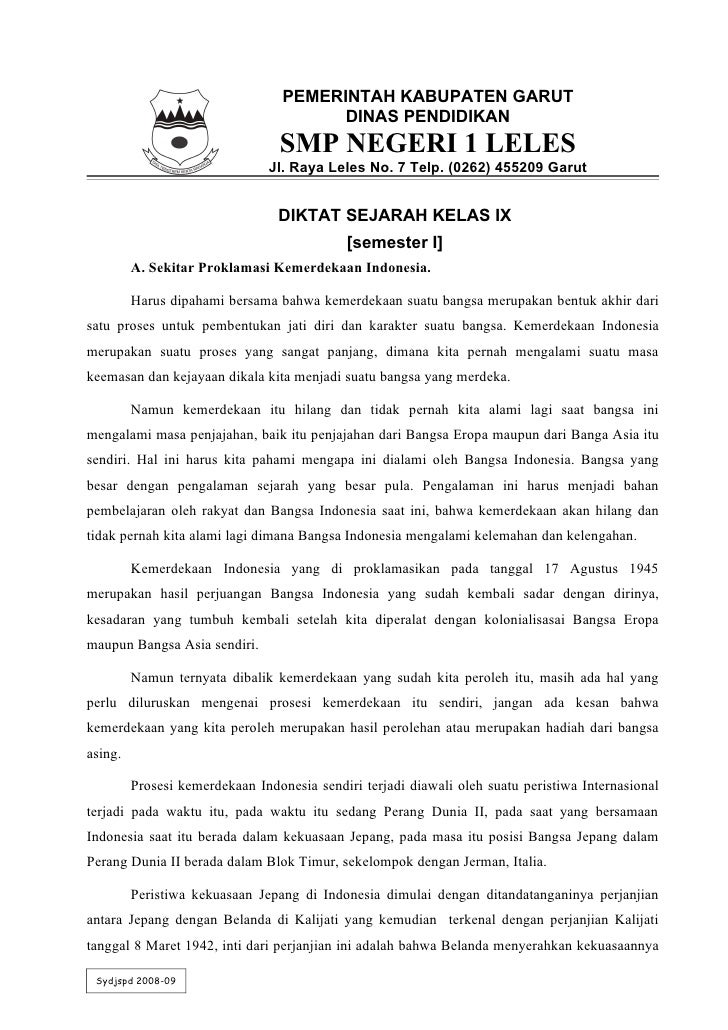 PEMERINTAH KABUPATEN GARUT
DINAS PENDIDIKAN
SMP NEGERI 1 LELES
Jl. Raya Leles No. 7 Telp. (0262) 455209 Garut

DIKTAT SEJARAH KELAS IX
[semester I]

A. Sekitar Proklamasi Kemerdekaan Indonesia.

Harus dipahami bersama bahwa kemerdekaan suatu bangsa merupakan bentuk akhir dari satu proses untuk pembentukan jati diri dan karakter suatu bangsa. Kemerdekaan Indonesia merupakan suatu proses yang sangat panjang, dimana kita pernah mengalami suatu masa keemasan dan kejayaan dikala kita menjadi suatu bangsa yang merdeka.

Namun kemerdekaan itu hilang dan tidak pernah kita alami lagi saat bangsa ini mengalami masa penjajahan, baik itu penjajahan dari Bangsa Eropa maupun dari Banga Asia itu sendiri. Hal ini harus kita pahami mengapa ini dialami oleh Bangsa Indonesia. Bangsa yang besar dengan pengalaman sejarah yang besar pula. Pengalaman ini harus menjadi bahan pembelajaran oleh rakyat dan Bangsa Indonesia saat ini, bahwa kemerdekaan akan hilang dan tidak pernah kita alami lagi dimana Bangsa Indonesia mengalami kelemahan dan kelengahan.

Kemerdekaan Indonesia yang di proklamasikan pada tanggal 17 Agustus 1945 merupakan hasil perjuangan Bangsa Indonesia yang sudah kembali sadar dengan dirinya, kesadaran yang tumbuh kembali setelah kita diperalat dengan kolonialisasai Bangsa Eropa maupun Bangsa Asia sendiri.

Namun ternyata dibalik kemerdekaan yang sudah kita peroleh itu, masih ada hal yang perlu diluruskan mengenai prosesi kemerdekaan itu sendiri, jangan ada kesan bahwa kemerdekaan yang kita peroleh merupakan hasil perolehan atau merupakan hadiah dari bangsa asing.

Prosesi kemerdekaan Indonesia sendiri terjadi diawali oleh suatu peristiwa Internasional terjadi pada waktu itu, pada waktu itu sedang Perang Dunia II, pada saat yang bersamaan Indonesia saat itu berada dalam kekuasaan Jepang, pada masa itu posisi Bangsa Jepang dalam Perang Dunia II berada dalam Blok Timur, sekelompok dengan Jerman, Italia.

Peristiwa kekuasaan Jepang di Indonesia dimulai dengan ditandatanganinya perjanjian antara Jepang dengan Belanda di Kalijati yang kemudian terkenal dengan perjanjian Kalijati tanggal 8 Maret 1942, inti dari perjanjian ini adalah bahwa Belanda menyerahkan kekuasaannya

Sydjspd 2008-09